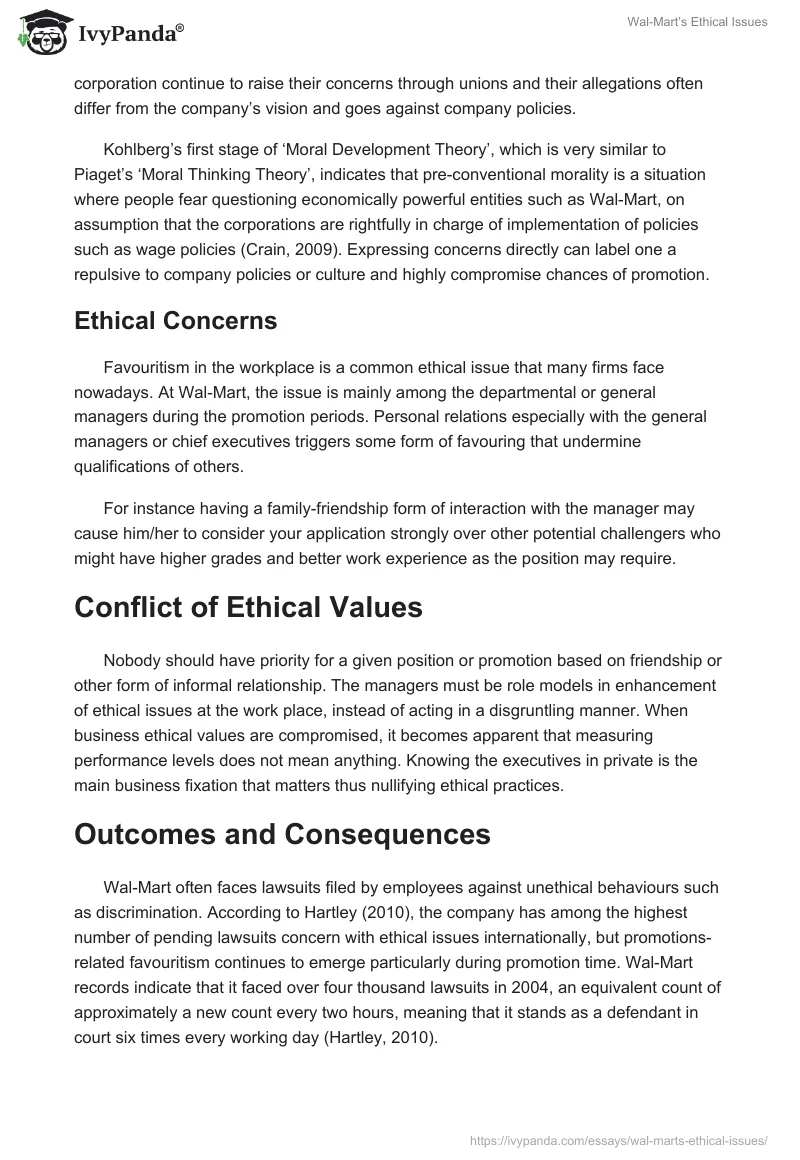 IvyPanda®

Wal-Mart's Ethical Issues

corporation continue to raise their concerns through unions and their allegations often differ from the company's vision and goes against company policies.

Kohlberg's first stage of 'Moral Development Theory', which is very similar to Piaget's 'Moral Thinking Theory', indicates that pre-conventional morality is a situation where people fear questioning economically powerful entities such as Wal-Mart, on assumption that the corporations are rightfully in charge of implementation of policies such as wage policies (Crain, 2009). Expressing concerns directly can label one a repulsive to company policies or culture and highly compromise chances of promotion.

Ethical Concerns

Favouritism in the workplace is a common ethical issue that many firms face nowadays. At Wal-Mart, the issue is mainly among the departmental or general managers during the promotion periods. Personal relations especially with the general managers or chief executives triggers some form of favouring that undermine qualifications of others.

For instance having a family-friendship form of interaction with the manager may cause him/her to consider your application strongly over other potential challengers who might have higher grades and better work experience as the position may require.

Conflict of Ethical Values

Nobody should have priority for a given position or promotion based on friendship or other form of informal relationship. The managers must be role models in enhancement of ethical issues at the work place, instead of acting in a disgruntling manner. When business ethical values are compromised, it becomes apparent that measuring performance levels does not mean anything. Knowing the executives in private is the main business fixation that matters thus nullifying ethical practices.

Outcomes and Consequences

Wal-Mart often faces lawsuits filed by employees against unethical behaviours such as discrimination. According to Hartley (2010), the company has among the highest number of pending lawsuits concern with ethical issues internationally, but promotions-related favouritism continues to emerge particularly during promotion time. Wal-Mart records indicate that it faced over four thousand lawsuits in 2004, an equivalent count of approximately a new count every two hours, meaning that it stands as a defendant in court six times every working day (Hartley, 2010).

https://ivypanda.com/essays/wal-marts-ethical-issues/